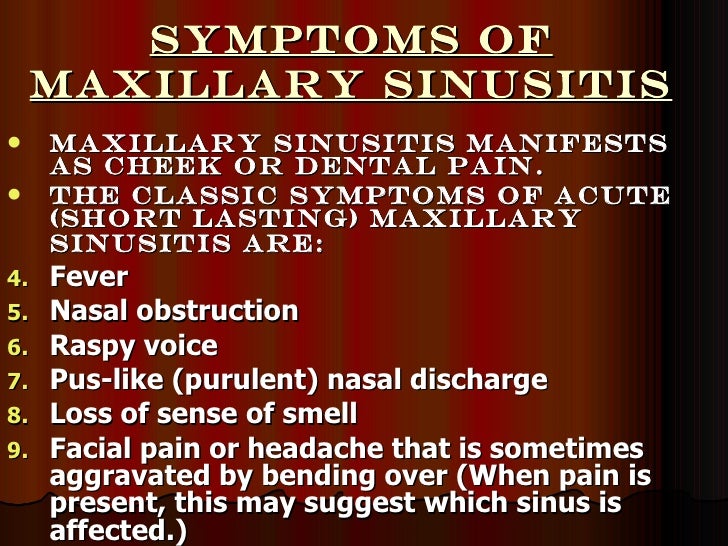 SYMPTOMS OF MAXILLARY SINUSITIS

• MAXILLARY SINUSITIS MANIFESTS AS CHEEK OR DENTAL PAIN.
• THE CLASSIC SYMPTOMS OF ACUTE (SHORT LASTING) MAXILLARY SINUSITIS ARE:
4. Fever
5. Nasal obstruction
6. Raspy voice
7. Pus-like (purulent) nasal discharge
8. Loss of sense of smell
9. Facial pain or headache that is sometimes aggravated by bending over (When pain is present, this may suggest which sinus is affected.)